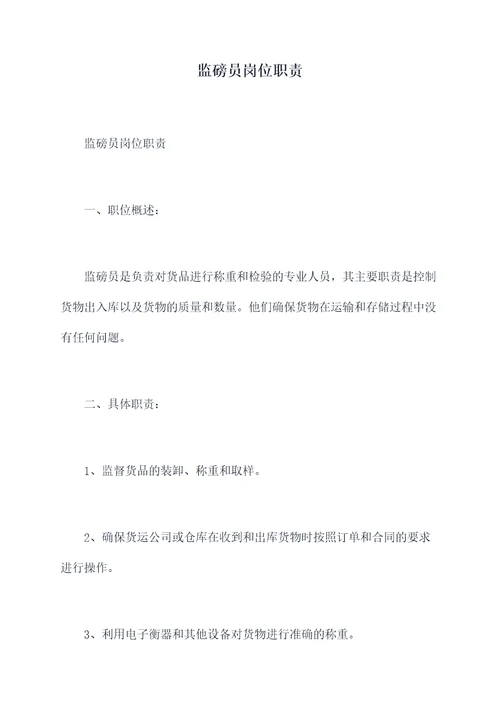 监磅员岗位职责

监磅员岗位职责

一、职位概述：

监磅员是负责对货品进行称重和检验的专业人员，其主要职责是控制货物出入库以及货物的质量和数量。他们确保货物在运输和存储过程中没有任何问题。

二、具体职责：

1、监督货品的装卸、称重和取样。

2、确保货运公司或仓库在收到和出库货物时按照订单和合同的要求进行操作。

3、利用电子衡器和其他设备对货物进行准确的称重。